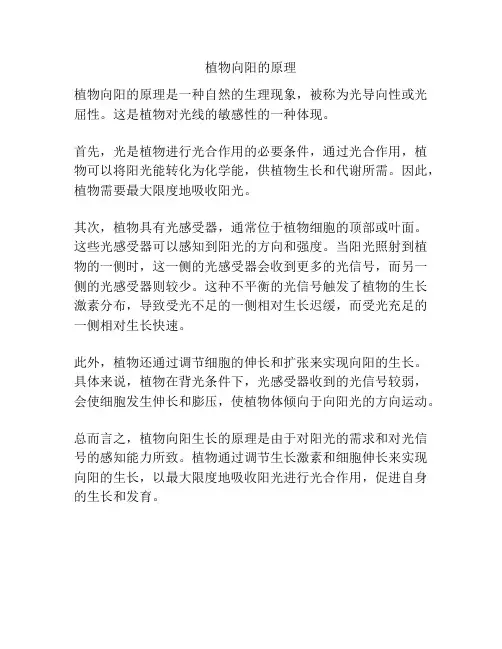 植物向阳的原理

植物向阳的原理是一种自然的生理现象，被称为光导向性或光屈性。这是植物对光线的敏感性的一种体现。

首先，光是植物进行光合作用的必要条件，通过光合作用，植物可以将阳光能转化为化学能，供植物生长和代谢所需。因此，植物需要最大限度地吸收阳光。

其次，植物具有光感受器，通常位于植物细胞的顶部或叶面。这些光感受器可以感知到阳光的方向和强度。当阳光照射到植物的一侧时，这一侧的光感受器会收到更多的光信号，而另一侧的光感受器则较少。这种不平衡的光信号触发了植物的生长激素分布，导致受光不足的一侧相对生长迟缓，而受光充足的一侧相对生长快速。

此外，植物还通过调节细胞的伸长和扩张来实现向阳的生长。具体来说，植物在背光条件下，光感受器收到的光信号较弱，会使细胞发生伸长和膨压，使植物体倾向于向阳光的方向运动。

总而言之，植物向阳生长的原理是由于对阳光的需求和对光信号的感知能力所致。植物通过调节生长激素和细胞伸长来实现向阳的生长，以最大限度地吸收阳光进行光合作用，促进自身的生长和发育。